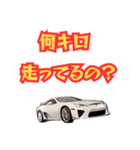 何キロ
走ってるの？